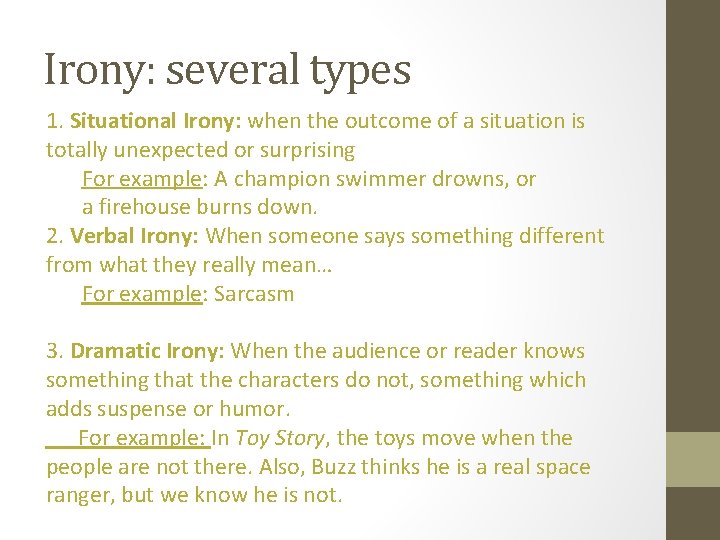 Irony: several types

1. Situational Irony: when the outcome of a situation is totally unexpected or surprising
For example: A champion swimmer drowns, or a firehouse burns down.
2. Verbal Irony: When someone says something different from what they really mean…
For example: Sarcasm

3. Dramatic Irony: When the audience or reader knows something that the characters do not, something which adds suspense or humor.
For example: In Toy Story, the toys move when the people are not there. Also, Buzz thinks he is a real space ranger, but we know he is not.